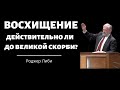 ВОСХИЩЕНИЕ
ДЕЙСТВИТЕЛЬНО ЛИ
ДО ВЕЛИКОЙ СКОРБИ?

Роджер Либи